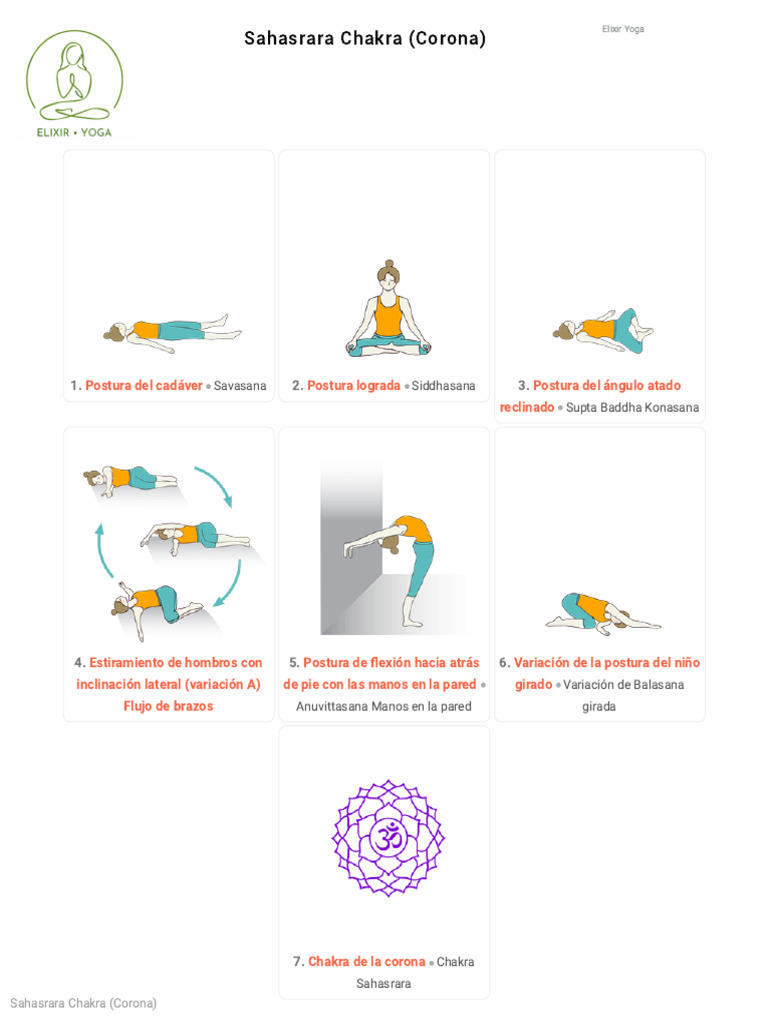 ELIXIR • YOGA

Sahasrara Chakra (Corona)

Elixir Yoga

1. Postura del cadáver • Savasana

2. Postura lograda • Siddhasana

3. Postura del ángulo atado reclinado • Supta Baddha Konasana

4. Estiramiento de hombros con inclinación lateral (variación A) Flujo de brazos

5. Postura de flexión hacia atrás de pie con las manos en la pared • Anuvittasana Manos en la pared

6. Variación de la postura del niño girado • Variación de Balasana girada

7. Chakra de la corona • Chakra Sahasrara

Sahasrara Chakra (Corona)